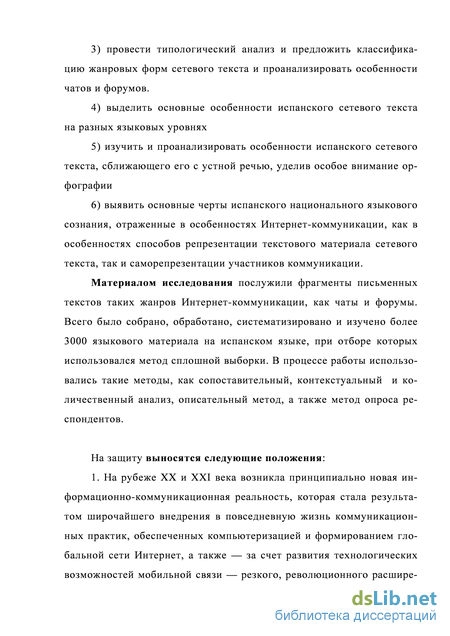 3) провести типологический анализ и предложить классификацию жанровых форм сетевого текста и проанализировать особенности чатов и форумов.

4) выделить основные особенности испанского сетевого текста на разных языковых уровнях

5) изучить и проанализировать особенности испанского сетевого текста, сближающего его с устной речью, уделив особое внимание орфографии

6) выявить основные черты испанского национального языкового сознания, отраженные в особенностях Интернет-коммуникации, как в особенностях способов репрезентации текстового материала сетевого текста, так и саморепрезентации участников коммуникации.

Материалом исследования послужили фрагменты письменных текстов таких жанров Интернет-коммуникации, как чаты и форумы. Всего было собрано, обработано, систематизировано и изучено более 3000 языкового материала на испанском языке, при отборе которых использовался метод сплошной выборки. В процессе работы использовались такие методы, как сопоставительный, контекстуальный и количественный анализ, описательный метод, а также метод опроса респондентов.

На защиту выносятся следующие положения:

1. На рубеже XX и XXI века возникла принципиально новая информационно-коммуникационная реальность, которая стала результатом широчайшего внедрения в повседневную жизнь коммуникационных практик, обеспеченных компьютеризацией и формированием глобальной сети Интернет, а также — за счет развития технологических возможностей мобильной связи — резкого, революционного расшире-

dsLib.net
библиотека диссертаций